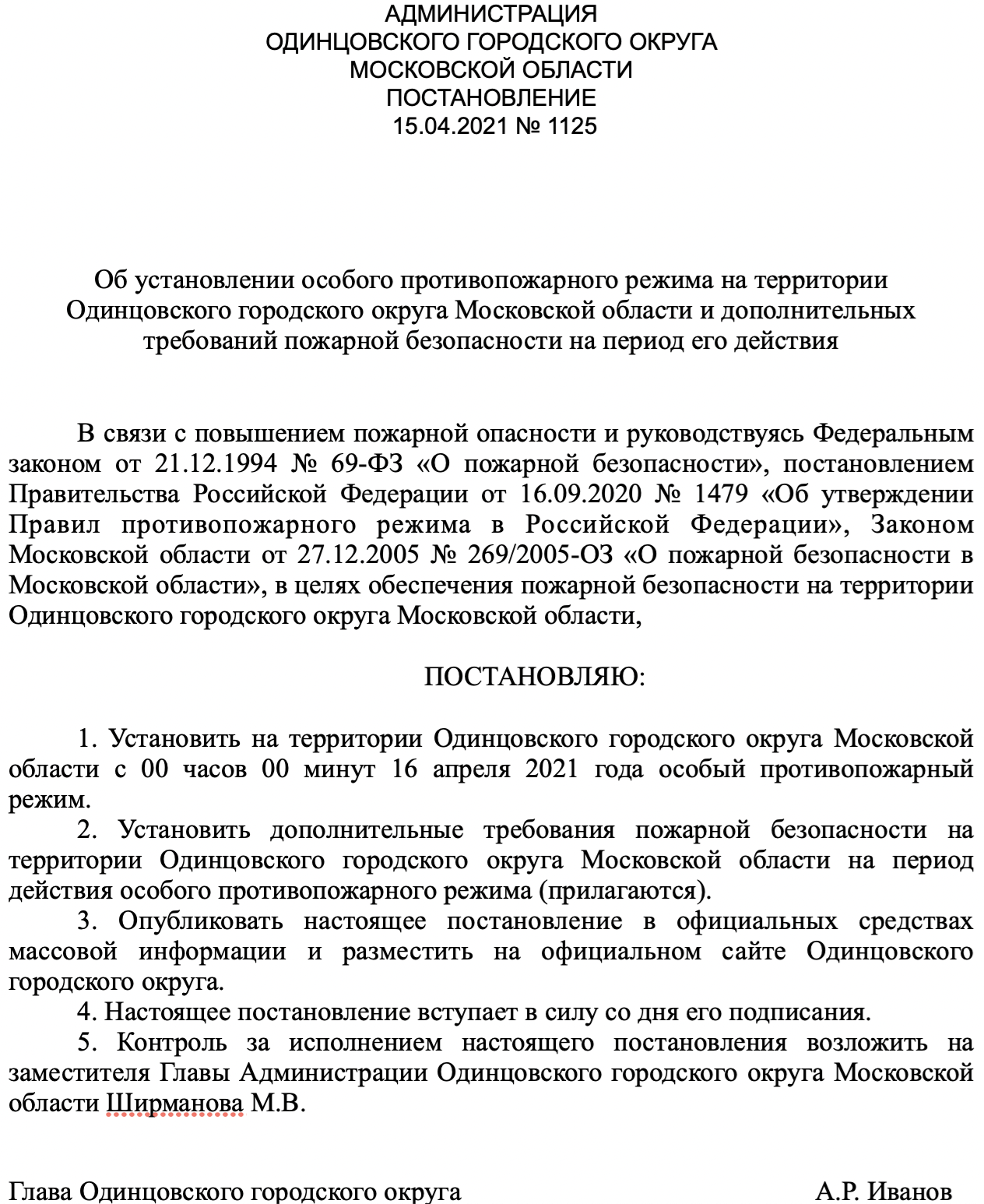 АДМИНИСТРАЦИЯ
ОДИНЦОВСКОГО ГОРОДСКОГО ОКРУГА
МОСКОВСКОЙ ОБЛАСТИ
ПОСТАНОВЛЕНИЕ
15.04.2021 № 1125

Об установлении особого противопожарного режима на территории Одинцовского городского округа Московской области и дополнительных требований пожарной безопасности на период его действия

В связи с повышением пожарной опасности и руководствуясь Федеральным законом от 21.12.1994 № 69-ФЗ «О пожарной безопасности», постановлением Правительства Российской Федерации от 16.09.2020 № 1479 «Об утверждении Правил противопожарного режима в Российской Федерации», Законом Московской области от 27.12.2005 № 269/2005-ОЗ «О пожарной безопасности в Московской области», в целях обеспечения пожарной безопасности на территории Одинцовского городского округа Московской области,

ПОСТАНОВЛЯЮ:

1. Установить на территории Одинцовского городского округа Московской области с 00 часов 00 минут 16 апреля 2021 года особый противопожарный режим.
2. Установить дополнительные требования пожарной безопасности на территории Одинцовского городского округа Московской области на период действия особого противопожарного режима (прилагаются).
3. Опубликовать настоящее постановление в официальных средствах массовой информации и разместить на официальном сайте Одинцовского городского округа.
4. Настоящее постановление вступает в силу со дня его подписания.
5. Контроль за исполнением настоящего постановления возложить на заместителя Главы Администрации Одинцовского городского округа Московской области Ширманова М.В.

Глава Одинцовского городского округа А.Р. Иванов